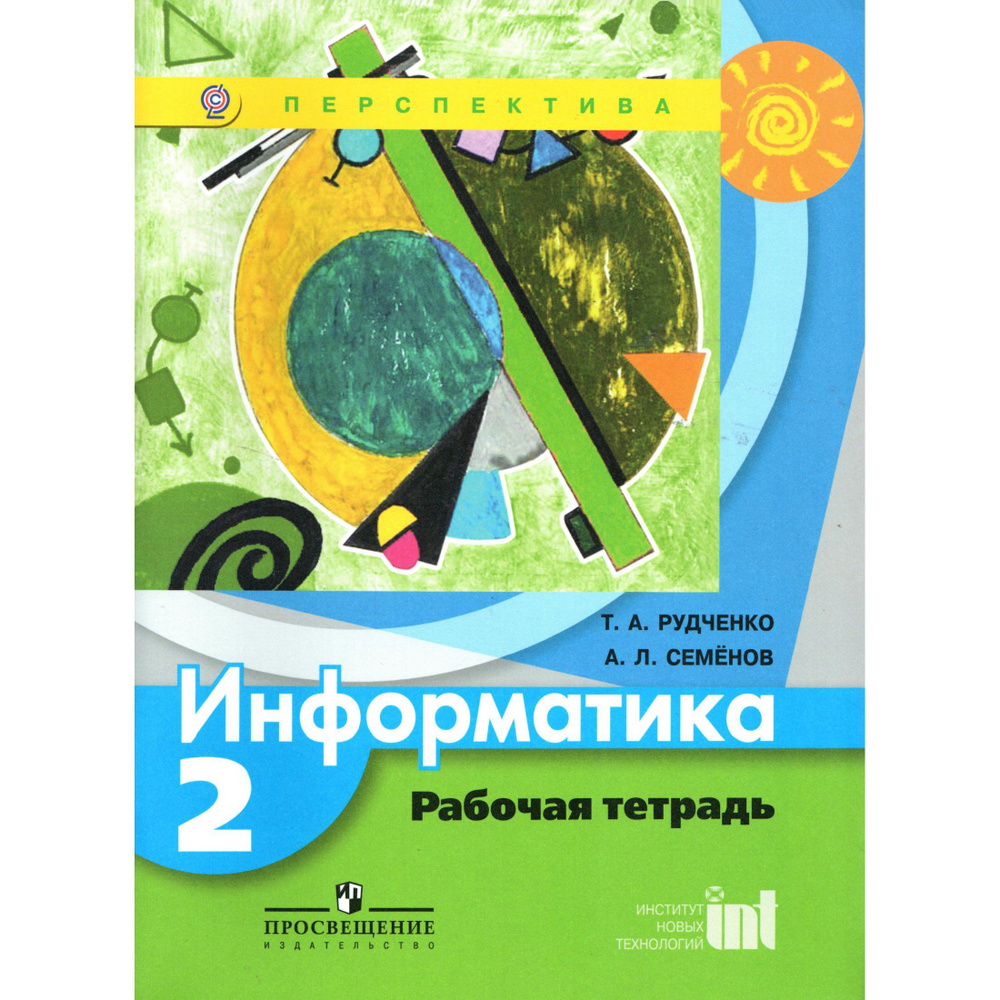 ПЕРСПЕКТИВА

Т. А. РУДЧЕНКО
А. Л. СЕМЁНОВ

Информатика
2
Рабочая тетрадь

ПРОСВЕЩЕНИЕ
ИЗДАТЕЛЬСТВО

ИНСТИТУТ
НОВЫХ
ТЕХНОЛОГИЙ
int